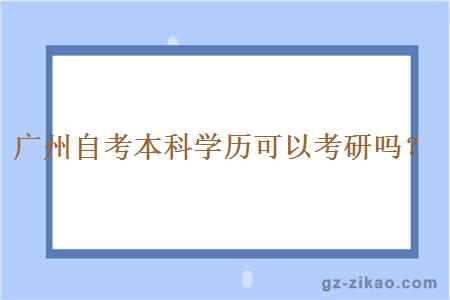 广州自考本科学历可以考研吗？

gz-zikao.com